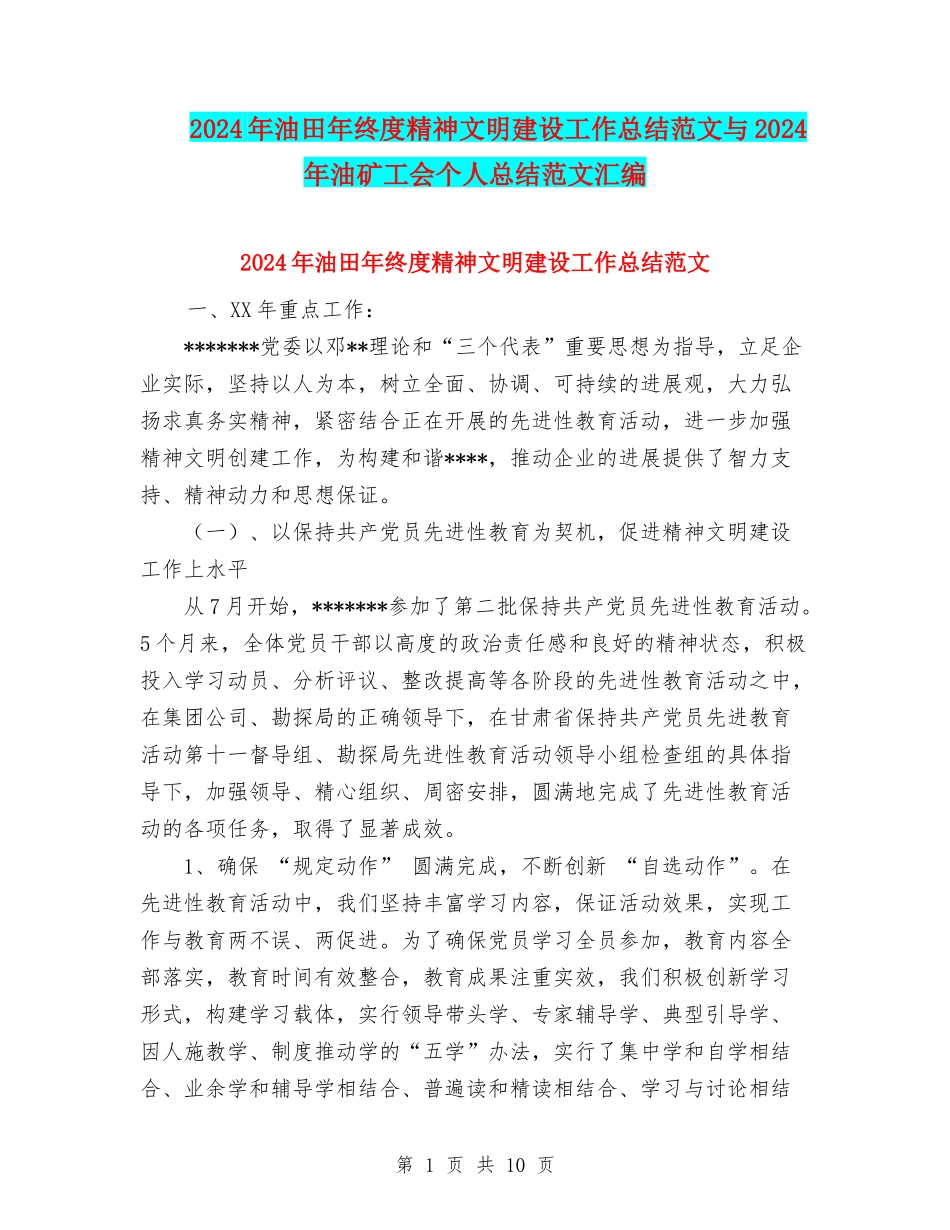 2024年油田年终度精神文明建设工作总结范文与2024年油矿工会个人总结范文汇编

2024年油田年终度精神文明建设工作总结范文

一、XX年重点工作：

*******党委以邓**理论和“三个代表”重要思想为指导，立足企业实际，坚持以人为本，树立全面、协调、可持续的进展观，大力弘扬求真务实精神，紧密结合正在开展的先进性教育活动，进一步加强精神文明创建工作，为构建和谐****，推动企业的进展提供了智力支持、精神动力和思想保证。

（一）、以保持共产党员先进性教育为契机，促进精神文明建设工作上水平

从7月开始，*******参加了第二批保持共产党员先进性教育活动。5个月来，全体党员干部以高度的政治责任感和良好的精神状态，积极投入学习动员、分析评议、整改提高等各阶段的先进性教育活动之中，在集团公司、勘探局的正确领导下，在甘肃省保持共产党员先进教育活动第十一督导组、勘探局先进性教育活动领导小组检查组的具体指导下，加强领导、精心组织、周密安排，圆满地完成了先进性教育活动的各项任务，取得了显著成效。

1、确保 “规定动作” 圆满完成，不断创新 “自选动作”。在先进性教育活动中，我们坚持丰富学习内容，保证活动效果，实现工作与教育两不误、两促进。为了确保党员学习全员参加，教育内容全部落实，教育时间有效整合，教育成果注重实效，我们积极创新学习形式，构建学习载体，实行领导带头学、专家辅导学、典型引导学、因人施教学、制度推动学的“五学”办法，实行了集中学和自学相结合、业余学和辅导学相结合、普遍读和精读相结合、学习与讨论相结

第 1 页 共 10 页